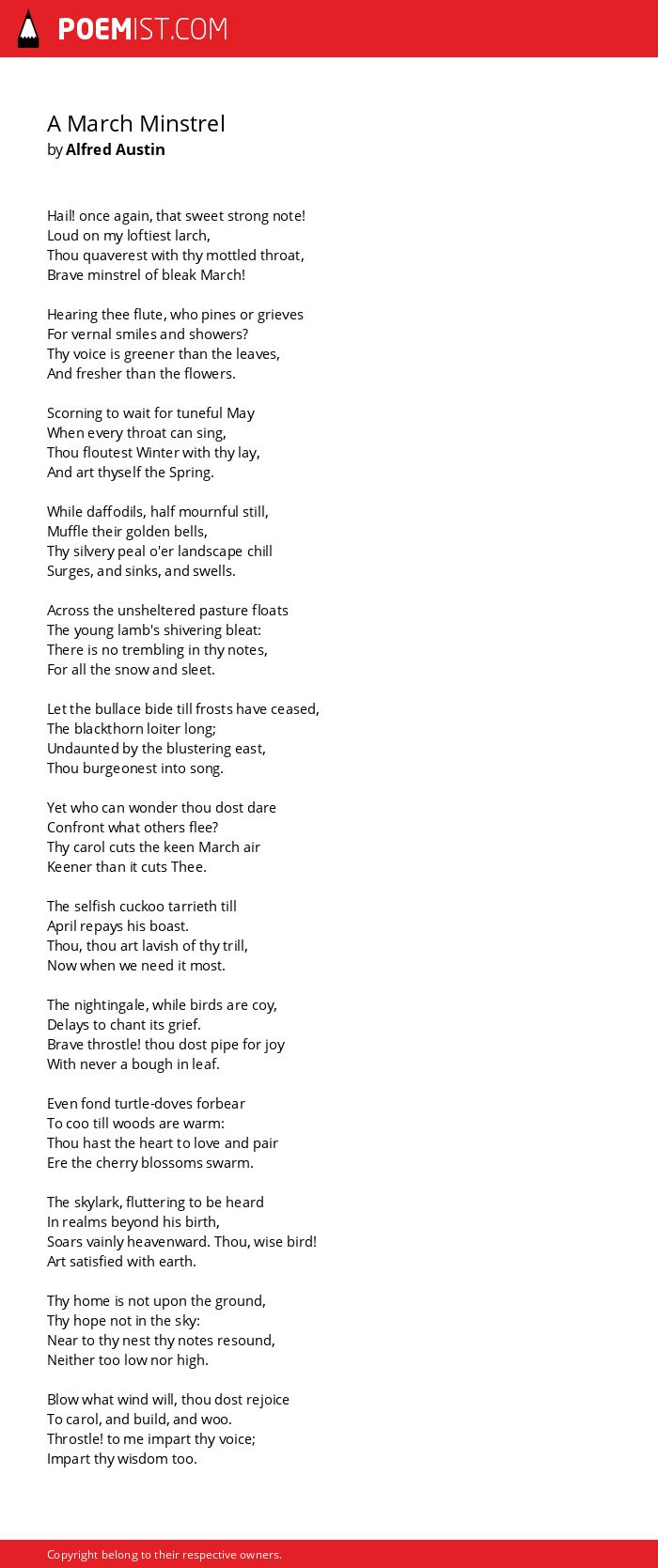 POEMIST.COM

A March Minstrel
by Alfred Austin

Hail! once again, that sweet strong note!
Loud on my loftiest larch,
Thou quaverest with thy mottled throat,
Brave minstrel of bleak March!

Hearing thee flute, who pines or grieves
For vernal smiles and showers?
Thy voice is greener than the leaves,
And fresher than the flowers.

Scorning to wait for tuneful May
When every throat can sing,
Thou floutest Winter with thy lay,
And art thyself the Spring.

While daffodils, half mournful still,
Muffle their golden bells,
Thy silvery peal o'er landscape chill
Surges, and sinks, and swells.

Across the unsheltered pasture floats
The young lamb's shivering bleat:
There is no trembling in thy notes,
For all the snow and sleet.

Let the bullace bide till frosts have ceased,
The blackthorn loiter long;
Undaunted by the blustering east,
Thou burgeonest into song.

Yet who can wonder thou dost dare
Confront what others flee?
Thy carol cuts the keen March air
Keener than it cuts Thee.

The selfish cuckoo tarrieth till
April repays his boast.
Thou, thou art lavish of thy trill,
Now when we need it most.

The nightingale, while birds are coy,
Delays to chant its grief.
Brave throstle! thou dost pipe for joy
With never a bough in leaf.

Even fond turtle-doves forbear
To coo till woods are warm:
Thou hast the heart to love and pair
Ere the cherry blossoms swarm.

The skylark, fluttering to be heard
In realms beyond his birth,
Soars vainly heavenward. Thou, wise bird!
Art satisfied with earth.

Thy home is not upon the ground,
Thy hope not in the sky:
Near to thy nest thy notes resound,
Neither too low nor high.

Blow what wind will, thou dost rejoice
To carol, and build, and woo.
Throstle! to me impart thy voice;
Impart thy wisdom too.

Copyright belong to their respective owners.